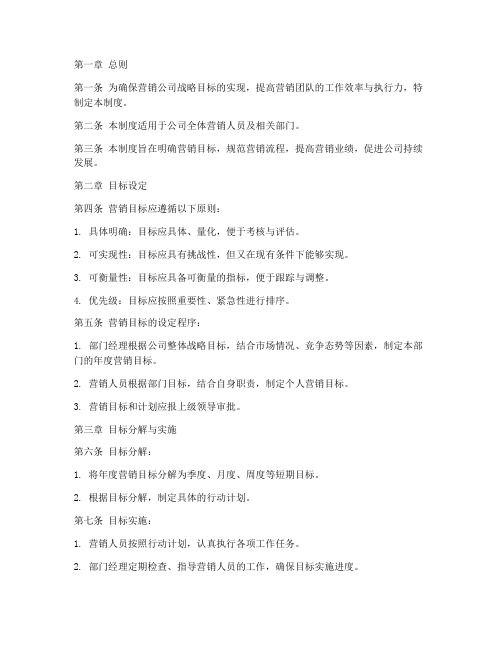 第一章 总则

第一条 为确保营销公司战略目标的实现，提高营销团队的工作效率与执行力，特制定本制度。

第二条 本制度适用于公司全体营销人员及相关部门。

第三条 本制度旨在明确营销目标，规范营销流程，提高营销业绩，促进公司持续发展。

第二章 目标设定

第四条 营销目标应遵循以下原则：

1. 具体明确：目标应具体、量化，便于考核与评估。

2. 可实现性：目标应具有挑战性，但又在现有条件下能够实现。

3. 可衡量性：目标应具备可衡量的指标，便于跟踪与调整。

4. 优先级：目标应按照重要性、紧急性进行排序。

第五条 营销目标的设定程序：

1. 部门经理根据公司整体战略目标，结合市场情况、竞争态势等因素，制定本部门的年度营销目标。

2. 营销人员根据部门目标，结合自身职责，制定个人营销目标。

3. 营销目标和计划应报上级领导审批。

第三章 目标分解与实施

第六条 目标分解：

1. 将年度营销目标分解为季度、月度、周度等短期目标。

2. 根据目标分解，制定具体的行动计划。

第七条 目标实施：

1. 营销人员按照行动计划，认真执行各项工作任务。

2. 部门经理定期检查、指导营销人员的工作，确保目标实施进度。